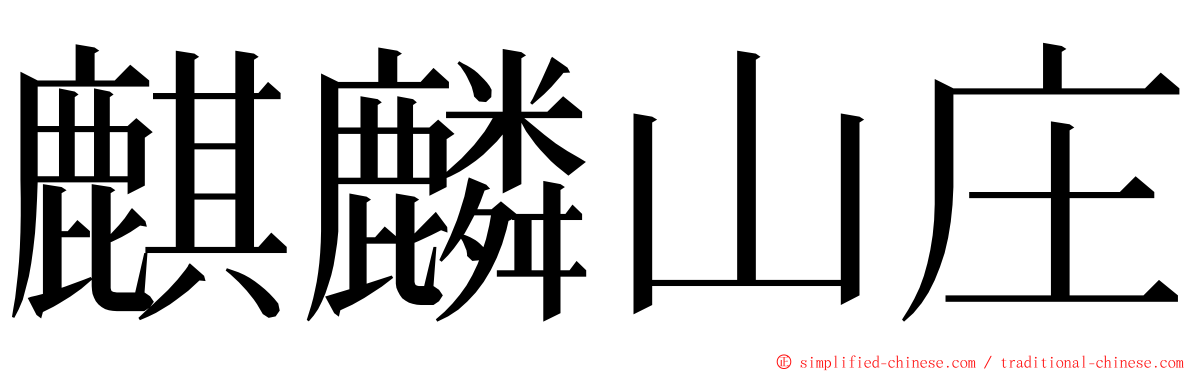 麒麟山庄

© simplified-chinese.com / traditional-chinese.com